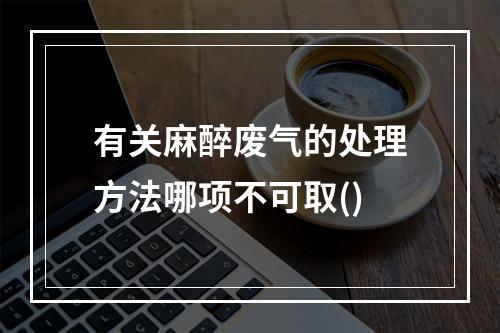 有关麻醉废气的处理方法哪项不可取()